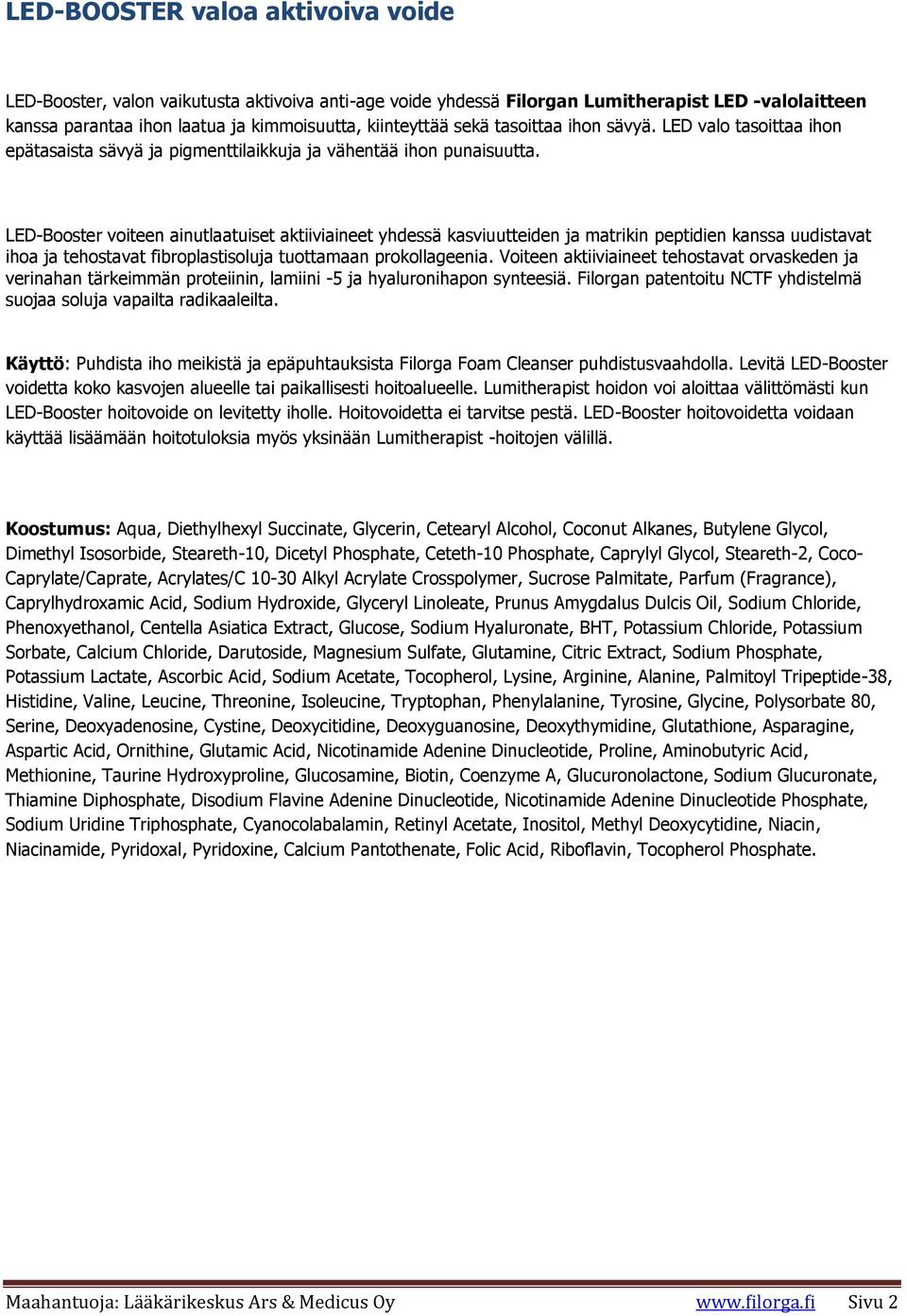 LED-BOOSTER valoa aktivoiva voide

LED-Booster, valon vaikutusta aktivoiva anti-age voide yhdessä Filorgan Lumitherapist LED -valolaitteen kanssa parantaa ihon laatua ja kimmoisuutta, kiinteyttää sekä tasoittaa ihon sävyä. LED valo tasoittaa ihon epätasaista sävyä ja pigmenttilaikkuja ja vähentää ihon punaisuutta.

LED-Booster voiteen ainutlaatuiset aktiiviaineet yhdessä kasviuutteiden ja matrikin peptidien kanssa uudistavat ihoa ja tehostavat fibroplastisoluja tuottamaan prokollageenia. Voiteen aktiiviaineet tehostavat orvaskeden ja verinahan tärkeimmän proteiinin, lamiini -5 ja hyaluronihapon synteesiä. Filorgan patentoitu NCTF yhdistelmä suojaa soluja vapailta radikaaleilta.

Käyttö: Puhdista iho meikistä ja epäpuhtauksista Filorga Foam Cleanser puhdistusvaahdolla. Levitä LED-Booster voidetta koko kasvojen alueelle tai paikallisesti hoitoalueelle. Lumitherapist hoidon voi aloittaa välittömästi kun LED-Booster hoitovoide on levitetty iholle. Hoitovoidetta ei tarvitse pestä. LED-Booster hoitovoidetta voidaan käyttää lisäämään hoitotuloksia myös yksinään Lumitherapist -hoitojen välillä.

Koostumus: Aqua, Diethylhexyl Succinate, Glycerin, Cetearyl Alcohol, Coconut Alkanes, Butylene Glycol, Dimethyl Isosorbide, Steareth-10, Dicetyl Phosphate, Ceteth-10 Phosphate, Caprylyl Glycol, Steareth-2, Coco-Caprylate/Caprate, Acrylates/C 10-30 Alkyl Acrylate Crosspolymer, Sucrose Palmitate, Parfum (Fragrance), Caprylhydroxamic Acid, Sodium Hydroxide, Glyceryl Linoleate, Prunus Amygdalus Dulcis Oil, Sodium Chloride, Phenoxyethanol, Centella Asiatica Extract, Glucose, Sodium Hyaluronate, BHT, Potassium Chloride, Potassium Sorbate, Calcium Chloride, Darutoside, Magnesium Sulfate, Glutamine, Citric Extract, Sodium Phosphate, Potassium Lactate, Ascorbic Acid, Sodium Acetate, Tocopherol, Lysine, Arginine, Alanine, Palmitoyl Tripeptide-38, Histidine, Valine, Leucine, Threonine, Isoleucine, Tryptophan, Phenylalanine, Tyrosine, Glycine, Polysorbate 80, Serine, Deoxyadenosine, Cystine, Deoxycitidine, Deoxyguanosine, Deoxythymidine, Glutathione, Asparagine, Aspartic Acid, Ornithine, Glutamic Acid, Nicotinamide Adenine Dinucleotide, Proline, Aminobutyric Acid, Methionine, Taurine Hydroxyproline, Glucosamine, Biotin, Coenzyme A, Glucuronolactone, Sodium Glucuronate, Thiamine Diphosphate, Disodium Flavine Adenine Dinucleotide, Nicotinamide Adenine Dinucleotide Phosphate, Sodium Uridine Triphosphate, Cyanocolabalamin, Retinyl Acetate, Inositol, Methyl Deoxycytidine, Niacin, Niacinamide, Pyridoxal, Pyridoxine, Calcium Pantothenate, Folic Acid, Riboflavin, Tocopherol Phosphate.

Maahantuoja: Lääkärikeskus Ars & Medicus Oy www.filorga.fi Sivu 2